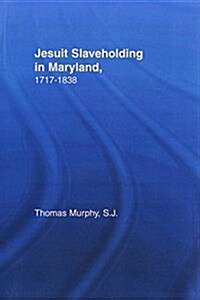 Jesuit Slaveholding in Maryland,
1717-1838

Thomas Murphy, S.J.